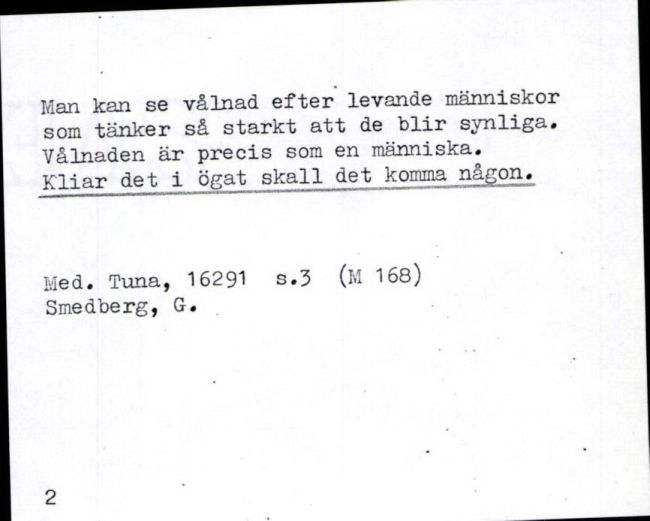 Man kan se vålnad efter levande människor som tänker så starkt att de blir synliga. Vålnaden är precis som en människa. Kliar det i ögat skall det komma någon.

Med. Tuna, 16291 s.3 (M 168)
Smedberg, G.

2